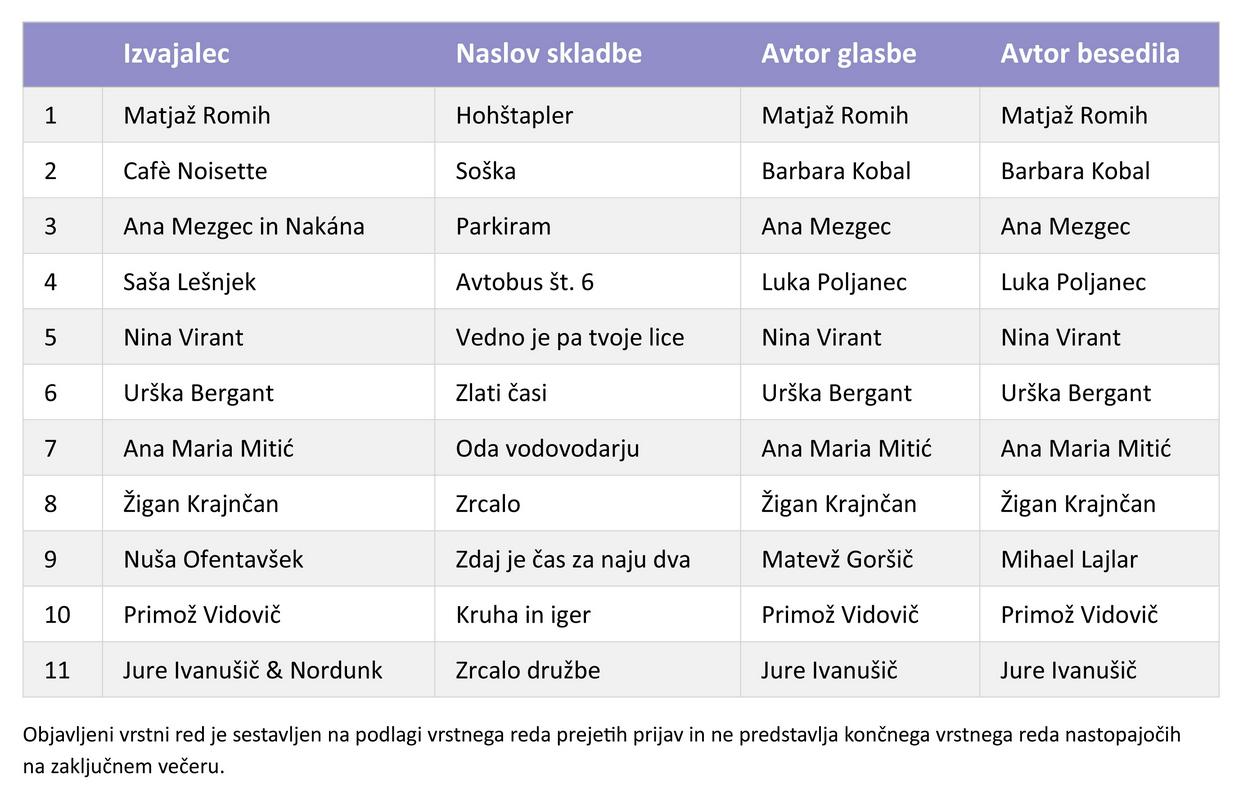 | | Izvajalec | Naslov skladbe | Avtor glasbe | Avtor besedila |
|---|---|---|---|---|
| 1 | Matjaž Romih | Hohštapler | Matjaž Romih | Matjaž Romih |
| 2 | Cafè Noisette | Soška | Barbara Kobal | Barbara Kobal |
| 3 | Ana Mezgec in Nakána | Parkiram | Ana Mezgec | Ana Mezgec |
| 4 | Saša Lešnjek | Avtobus št. 6 | Luka Poljanec | Luka Poljanec |
| 5 | Nina Virant | Vedno je pa tvoje lice | Nina Virant | Nina Virant |
| 6 | Urška Bergant | Zlati časi | Urška Bergant | Urška Bergant |
| 7 | Ana Maria Mitić | Oda vodovodarju | Ana Maria Mitić | Ana Maria Mitić |
| 8 | Žigan Krajnčan | Zrcalo | Žigan Krajnčan | Žigan Krajnčan |
| 9 | Nuša Ofentavšek | Zdaj je čas za naju dva | Matevž Goršič | Mihael Lajlar |
| 10 | Primož Vidovič | Kruha in iger | Primož Vidovič | Primož Vidovič |
| 11 | Jure Ivanušič & Nordunk | Zrcalo družbe | Jure Ivanušič | Jure Ivanušič |

Objavljeni vrstni red je sestavljen na podlagi vrstnega reda prejetih prijav in ne predstavlja končnega vrstnega reda nastopajočih na zaključnem večeru.